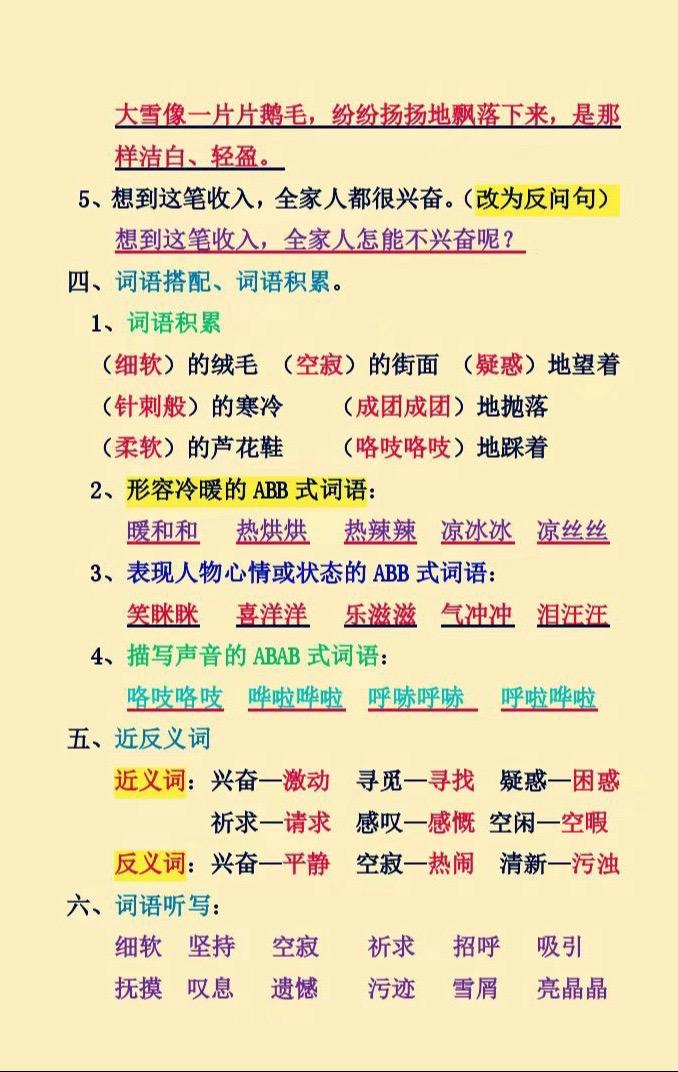 大雪像一片片鹅毛，纷纷扬扬地飘落下来，是那样洁白、轻盈。

5、想到这笔收入，全家人都很兴奋。（改为反问句）

想到这笔收入，全家人怎能不兴奋呢？

四、词语搭配、词语积累。

1、词语积累

（细软）的绒毛 （空寂）的街面 （疑惑）地望着

（针刺般）的寒冷 （成团成团）地抛落

（柔软）的芦花鞋 （咯吱咯吱）地踩着

2、形容冷暖的 ABB 式词语：

暖和和 热烘烘 热辣辣 凉冰冰 凉丝丝

3、表现人物心情或状态的 ABB 式词语：

笑眯眯 喜洋洋 乐滋滋 气冲冲 泪汪汪

4、描写声音的 ABAB 式词语：

咯吱咯吱 哗啦哗啦 呼哧呼哧 呼啦哗啦

五、近反义词

近义词：兴奋—激动 寻觅—寻找 疑惑—困惑

祈求—请求 感叹—感慨 空闲—空暇

反义词：兴奋—平静 空寂—热闹 清新—污浊

六、词语听写：

细软 坚持 空寂 祈求 招呼 吸引

抚摸 叹息 遗憾 污迹 雪屑 亮晶晶